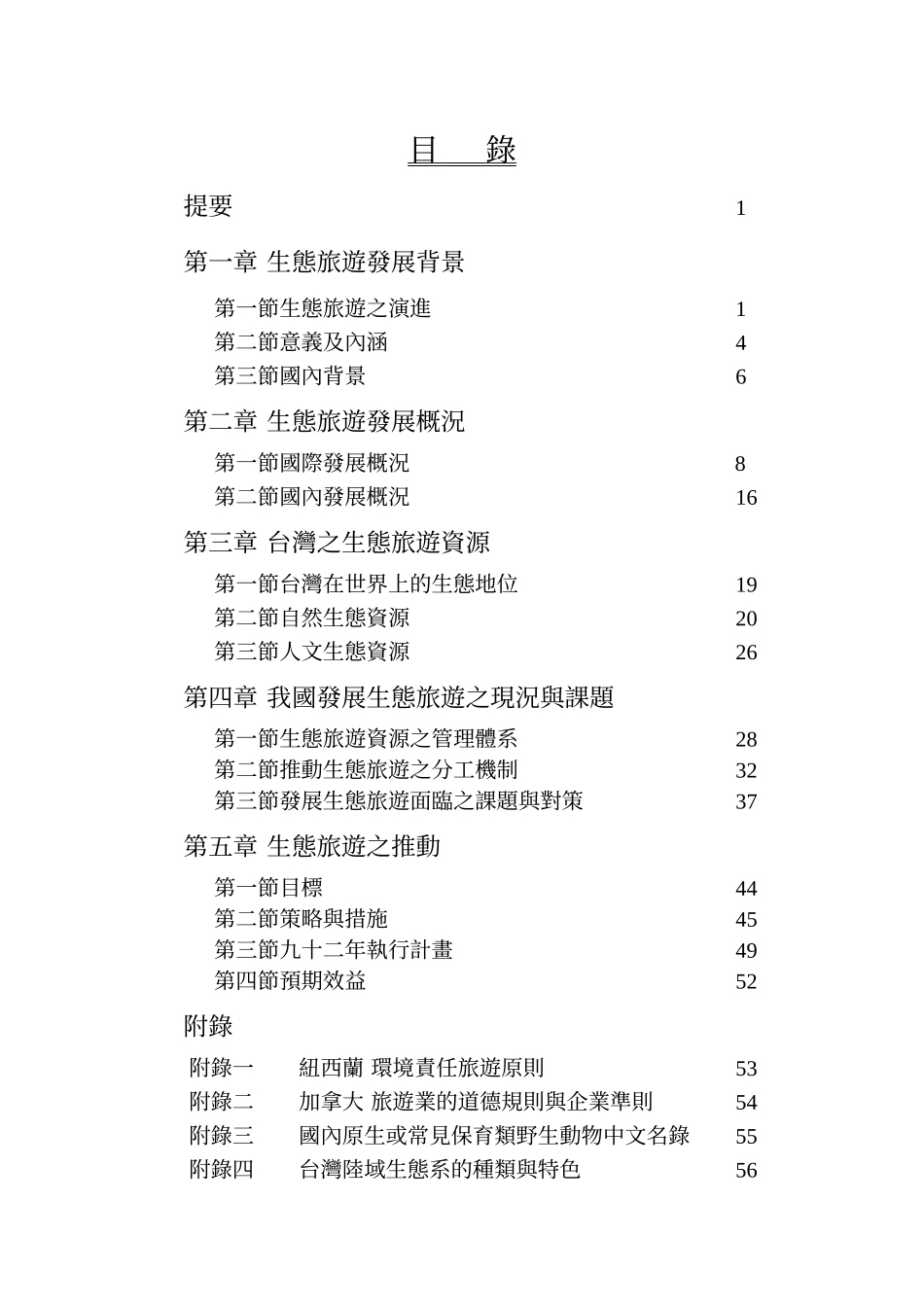 目　錄

提要　1

第一章 生態旅遊發展背景

第一節生態旅遊之演進　1
第二節意義及內涵　4
第三節國內背景　6

第二章 生態旅遊發展概況

第一節國際發展概況　8
第二節國內發展概況　16

第三章 台灣之生態旅遊資源

第一節台灣在世界上的生態地位　19
第二節自然生態資源　20
第三節人文生態資源　26

第四章 我國發展生態旅遊之現況與課題

第一節生態旅遊資源之管理體系　28
第二節推動生態旅遊之分工機制　32
第三節發展生態旅遊面臨之課題與對策　37

第五章 生態旅遊之推動

第一節目標　44
第二節策略與措施　45
第三節九十二年執行計畫　49
第四節預期效益　52

附錄

附錄一　紐西蘭 環境責任旅遊原則　53
附錄二　加拿大 旅遊業的道德規則與企業準則　54
附錄三　國內原生或常見保育類野生動物中文名錄　55
附錄四　台灣陸域生態系的種類與特色　56